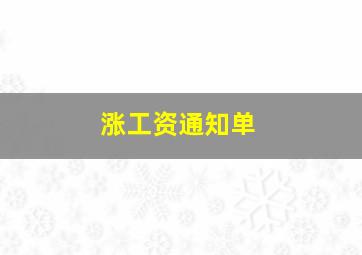 涨工资通知单